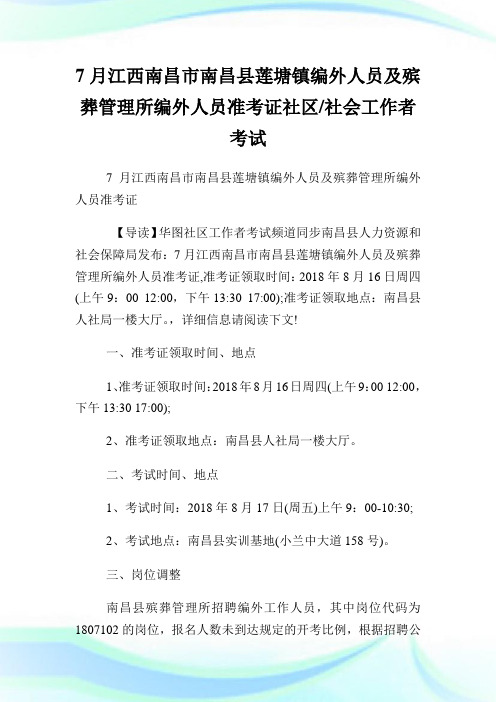 7 月江西南昌市南昌县莲塘镇编外人员及殡葬管理所编外人员准考证社区/社会工作者考试

7 月江西南昌市南昌县莲塘镇编外人员及殡葬管理所编外人员准考证

【导读】华图社区工作者考试频道同步南昌县人力资源和社会保障局发布：7 月江西南昌市南昌县莲塘镇编外人员及殡葬管理所编外人员准考证,准考证领取时间：2018 年 8 月 16 日周四(上午 9：00 12:00，下午 13:30 17:00);准考证领取地点：南昌县人社局一楼大厅。，详细信息请阅读下文!

一、准考证领取时间、地点

1、准考证领取时间：2018 年 8 月 16 日周四(上午 9：00 12:00，下午 13:30 17:00);

2、准考证领取地点：南昌县人社局一楼大厅。

二、考试时间、地点

1、考试时间：2018 年 8 月 17 日(周五)上午 9：00-10:30;

2、考试地点：南昌县实训基地(小兰中大道 158 号)。

三、岗位调整

南昌县殡葬管理所招聘编外工作人员，其中岗位代码为 1807102 的岗位，报名人数未到达规定的开考比例，根据招聘公